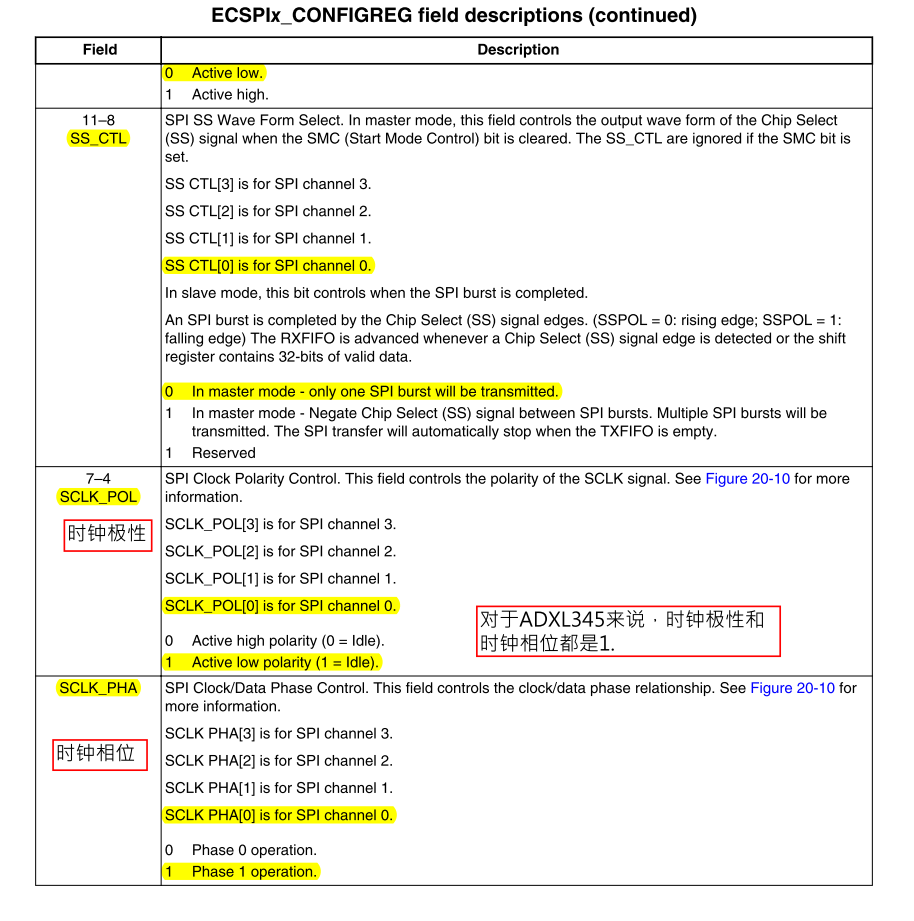 ECSPIx_CONFIGREG field descriptions (continued)

| Field | Description |
|---|---|
| | 0 Active low.<br>1 Active high. |
| 11–8<br>SS_CTL | SPI SS Wave Form Select. In master mode, this field controls the output wave form of the Chip Select (SS) signal when the SMC (Start Mode Control) bit is cleared. The SS_CTL are ignored if the SMC bit is set.<br>SS CTL[3] is for SPI channel 3.<br>SS CTL[2] is for SPI channel 2.<br>SS CTL[1] is for SPI channel 1.<br>SS CTL[0] is for SPI channel 0.<br>In slave mode, this bit controls when the SPI burst is completed.<br>An SPI burst is completed by the Chip Select (SS) signal edges. (SSPOL = 0: rising edge; SSPOL = 1: falling edge) The RXFIFO is advanced whenever a Chip Select (SS) signal edge is detected or the shift register contains 32-bits of valid data.<br>0 In master mode - only one SPI burst will be transmitted.<br>1 In master mode - Negate Chip Select (SS) signal between SPI bursts. Multiple SPI bursts will be transmitted. The SPI transfer will automatically stop when the TXFIFO is empty.<br>1 Reserved |
| 7–4<br>SCLK_POL<br>时钟极性 | SPI Clock Polarity Control. This field controls the polarity of the SCLK signal. See Figure 20-10 for more information.<br>SCLK_POL[3] is for SPI channel 3.<br>SCLK_POL[2] is for SPI channel 2.<br>SCLK_POL[1] is for SPI channel 1.<br>SCLK_POL[0] is for SPI channel 0.<br>对于ADXL345来说，时钟极性和时钟相位都是1.<br>0 Active high polarity (0 = Idle).<br>1 Active low polarity (1 = Idle). |
| SCLK_PHA<br>时钟相位 | SPI Clock/Data Phase Control. This field controls the clock/data phase relationship. See Figure 20-10 for more information.<br>SCLK PHA[3] is for SPI channel 3.<br>SCLK PHA[2] is for SPI channel 2.<br>SCLK PHA[1] is for SPI channel 1.<br>SCLK PHA[0] is for SPI channel 0.<br>0 Phase 0 operation.<br>1 Phase 1 operation. |